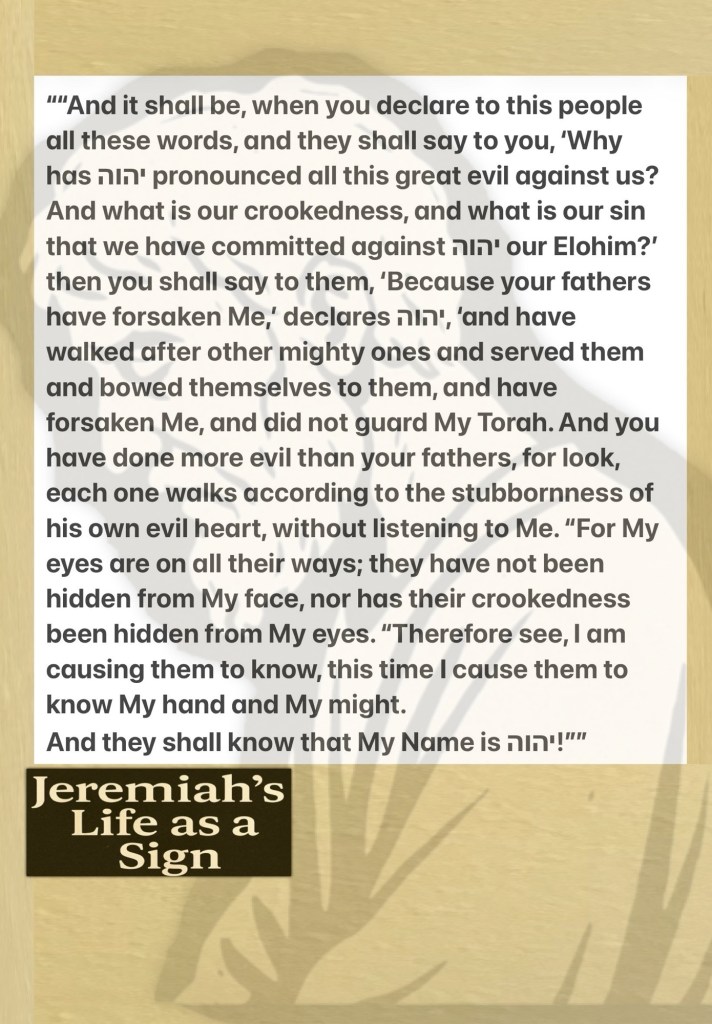 ""And it shall be, when you declare to this people all these words, and they shall say to you, 'Why has יהוה pronounced all this great evil against us? And what is our crookedness, and what is our sin that we have committed against יהוה our Elohim?' then you shall say to them, 'Because your fathers have forsaken Me,' declares יהוה, 'and have walked after other mighty ones and served them and bowed themselves to them, and have forsaken Me, and did not guard My Torah. And you have done more evil than your fathers, for look, each one walks according to the stubbornness of his own evil heart, without listening to Me. "For My eyes are on all their ways; they have not been hidden from My face, nor has their crookedness been hidden from My eyes. "Therefore see, I am causing them to know, this time I cause them to know My hand and My might.
And they shall know that My Name is יהוה!""

Jeremiah's
Life as a
Sign